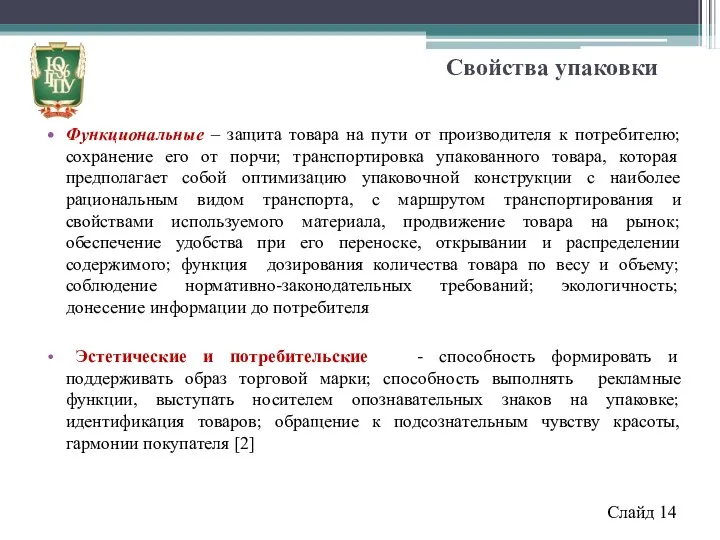 ЮУрГГПУ

Свойства упаковки

• Функциональные – защита товара на пути от производителя к потребителю; сохранение его от порчи; транспортировка упакованного товара, которая предполагает собой оптимизацию упаковочной конструкции с наиболее рациональным видом транспорта, с маршрутом транспортирования и свойствами используемого материала, продвижение товара на рынок; обеспечение удобства при его переноске, открывании и распределении содержимого; функция дозирования количества товара по весу и объему; соблюдение нормативно-законодательных требований; экологичность; донесение информации до потребителя

• Эстетические и потребительские - способность формировать и поддерживать образ торговой марки; способность выполнять рекламные функции, выступать носителем опознавательных знаков на упаковке; идентификация товаров; обращение к подсознательным чувству красоты, гармонии покупателя [2]

Слайд 14